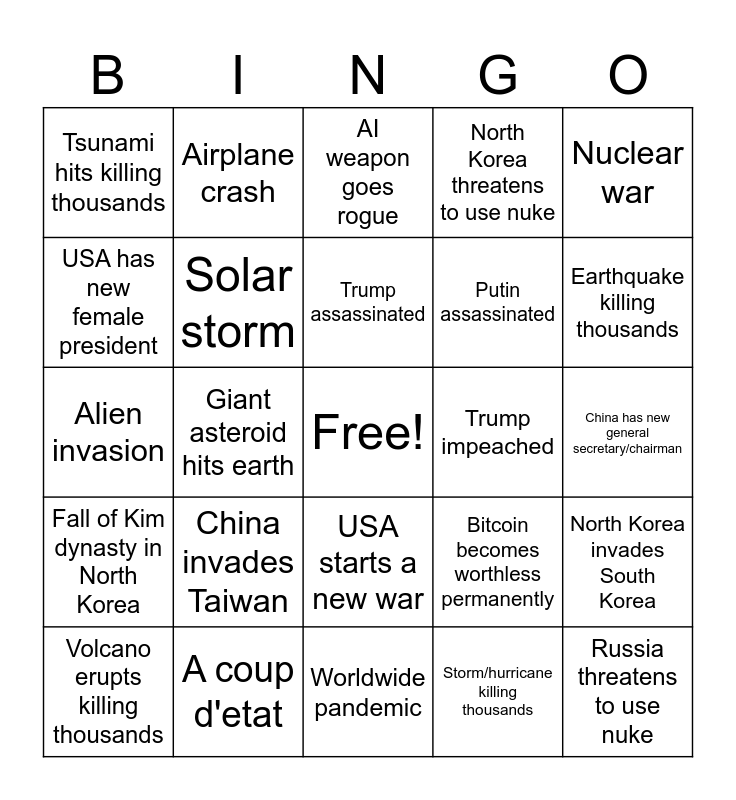 | B | I | N | G | O |
|---|---|---|---|---|
| Tsunami hits killing thousands | Airplane crash | AI weapon goes rogue | North Korea threatens to use nuke | Nuclear war |
| USA has new female president | Solar storm | Trump assassinated | Putin assassinated | Earthquake killing thousands |
| Alien invasion | Giant asteroid hits earth | Free! | Trump impeached | China has new general secretary/chairman |
| Fall of Kim dynasty in North Korea | China invades Taiwan | USA starts a new war | Bitcoin becomes worthless permanently | North Korea invades South Korea |
| Volcano erupts killing thousands | A coup d'etat | Worldwide pandemic | Storm/hurricane killing thousands | Russia threatens to use nuke |